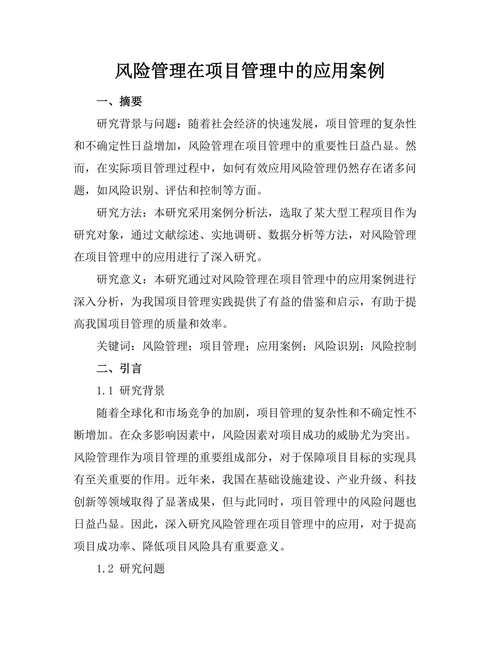 风险管理在项目管理中的应用案例

一、摘要

研究背景与问题：随着社会经济的快速发展，项目管理的复杂性和不确定性日益增加，风险管理在项目管理中的重要性日益凸显。然而，在实际项目管理过程中，如何有效应用风险管理仍然存在诸多问题，如风险识别、评估和控制等方面。

研究方法：本研究采用案例分析法，选取了某大型工程项目作为研究对象，通过文献综述、实地调研、数据分析等方法，对风险管理在项目管理中的应用进行了深入研究。

研究意义：本研究通过对风险管理在项目管理中的应用案例进行深入分析，为我国项目管理实践提供了有益的借鉴和启示，有助于提高我国项目管理的质量和效率。

关键词：风险管理；项目管理；应用案例；风险识别；风险控制

二、引言

1.1 研究背景

随着全球化和市场竞争的加剧，项目管理的复杂性和不确定性不断增加。在众多影响因素中，风险因素对项目成功的威胁尤为突出。风险管理作为项目管理的重要组成部分，对于保障项目目标的实现具有至关重要的作用。近年来，我国在基础设施建设、产业升级、科技创新等领域取得了显著成果，但与此同时，项目管理中的风险问题也日益凸显。因此，深入研究风险管理在项目管理中的应用，对于提高项目成功率、降低项目风险具有重要意义。

1.2 研究问题